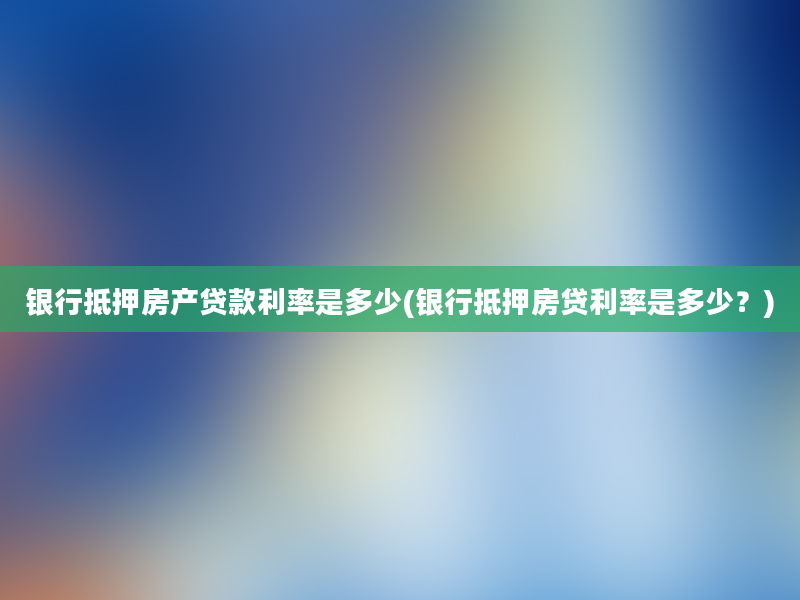 银行抵押房产贷款利率是多少(银行抵押房贷利率是多少？)